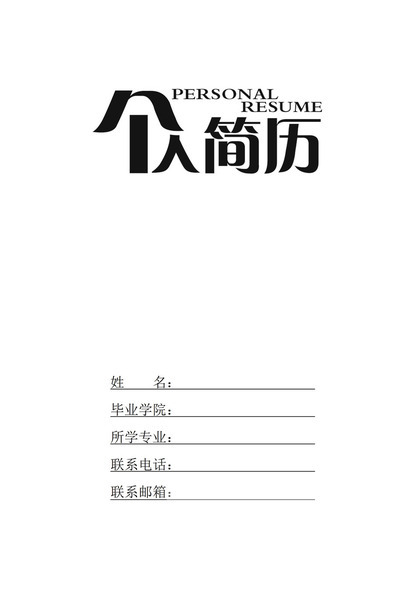 PERSONAL RESUME
个人简历

姓　　名：

毕业学院：

所学专业：

联系电话：

联系邮箱：